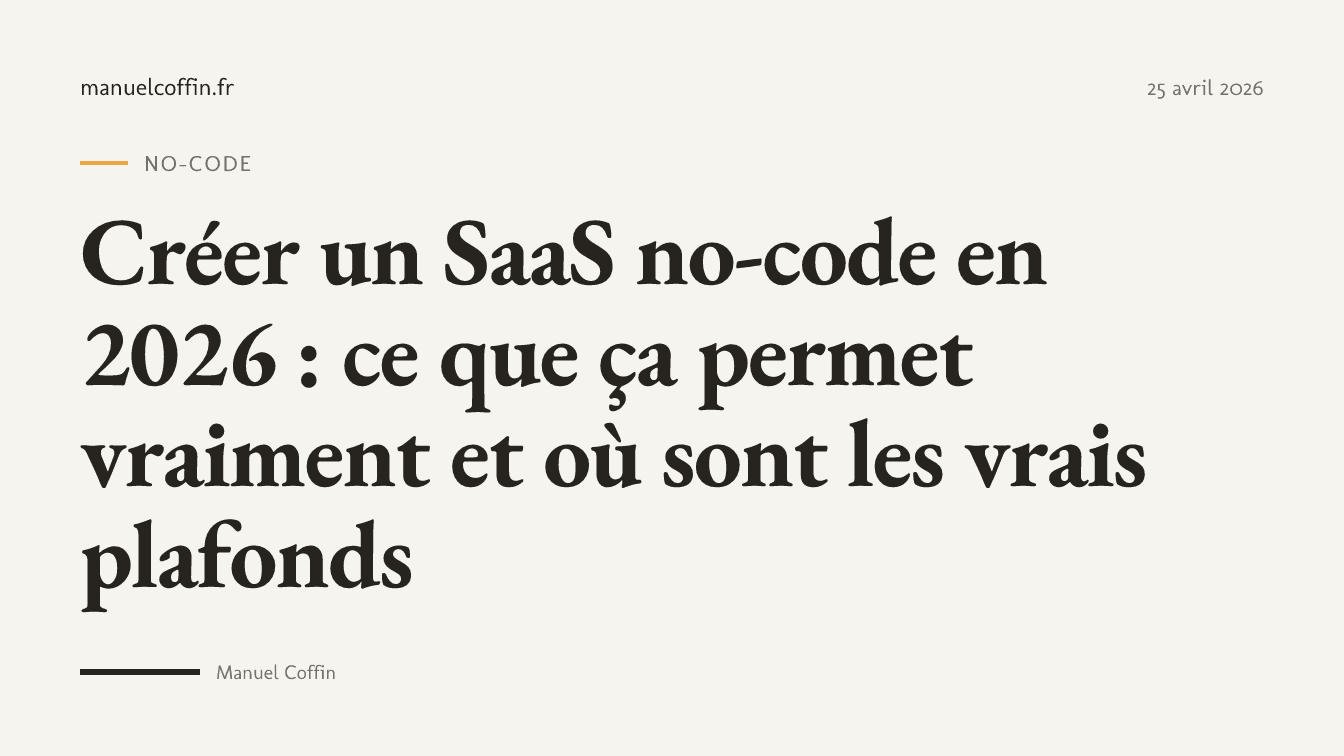 manuelcoffin.fr

25 avril 2026

NO-CODE

Créer un SaaS no-code en 2026 : ce que ça permet vraiment et où sont les vrais plafonds

Manuel Coffin